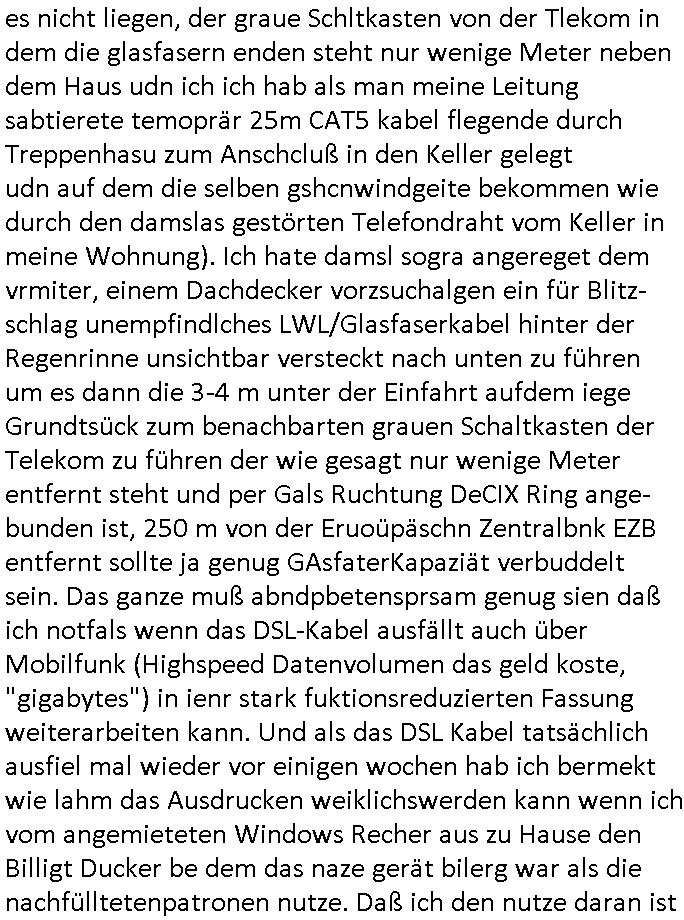 es nicht liegen, der graue Schltkasten von der Tlekom in dem die glasfasern enden steht nur wenige Meter neben dem Haus udn ich ich hab als man meine Leitung sabtierete temoprär 25m CAT5 kabel flegende durch Treppenhasu zum Anschcluß in den Keller gelegt udn auf dem die selben gshcnwindgeite bekommen wie durch den damslas gestörten Telefondraht vom Keller in meine Wohnung). Ich hate damsl sogra angereget dem vrmiter, einem Dachdecker vorzsuchalgen ein für Blitzschlag unempfindlches LWL/Glasfaserkabel hinter der Regenrinne unsichtbar versteckt nach unten zu führen um es dann die 3-4 m unter der Einfahrt aufdem iege Grundtsück zum benachbarten grauen Schaltkasten der Telekom zu führen der wie gesagt nur wenige Meter entfernt steht und per Gals Ruchtung DeCIX Ring angebunden ist, 250 m von der Eruoüpäschn Zentralbnk EZB entfernt sollte ja genug GAsfaterKapaziät verbuddelt sein. Das ganze muß abndpbetensprsam genug sien daß ich notfals wenn das DSL-Kabel ausfällt auch über Mobilfunk (Highspeed Datenvolumen das geld koste, "gigabytes") in ienr stark fuktionsreduzierten Fassung weiterarbeiten kann. Und als das DSL Kabel tatsächlich ausfiel mal wieder vor einigen wochen hab ich bermekt wie lahm das Ausdrucken weiklichswerden kann wenn ich vom angemieteten Windows Recher aus zu Hause den Billigt Ducker be dem das naze gerät bilerg war als die nachfülltetenpatronen nutze. Daß ich den nutze daran ist